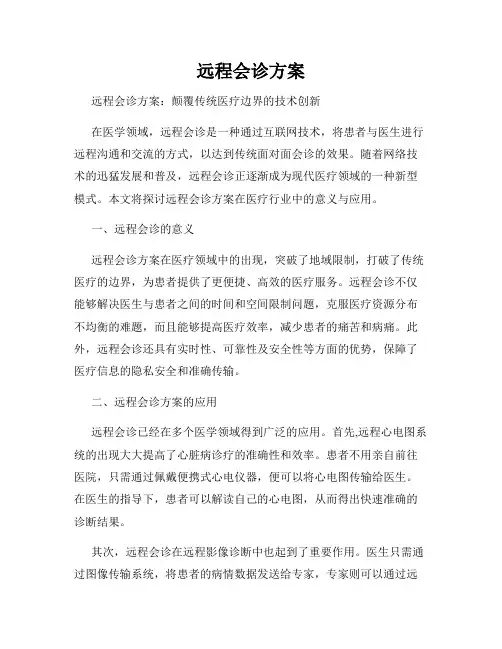 远程会诊方案

远程会诊方案：颠覆传统医疗边界的技术创新

在医学领域，远程会诊是一种通过互联网技术，将患者与医生进行远程沟通和交流的方式，以达到传统面对面会诊的效果。随着网络技术的迅猛发展和普及，远程会诊正逐渐成为现代医疗领域的一种新型模式。本文将探讨远程会诊方案在医疗行业中的意义与应用。

一、远程会诊的意义

远程会诊方案在医疗领域中的出现，突破了地域限制，打破了传统医疗的边界，为患者提供了更便捷、高效的医疗服务。远程会诊不仅能够解决医生与患者之间的时间和空间限制问题，克服医疗资源分布不均衡的难题，而且能够提高医疗效率，减少患者的痛苦和病痛。此外，远程会诊还具有实时性、可靠性及安全性等方面的优势，保障了医疗信息的隐私安全和准确传输。

二、远程会诊方案的应用

远程会诊已经在多个医学领域得到广泛的应用。首先,远程心电图系统的出现大大提高了心脏病诊疗的准确性和效率。患者不用亲自前往医院，只需通过佩戴便携式心电仪器，便可以将心电图传输给医生。在医生的指导下，患者可以解读自己的心电图，从而得出快速准确的诊断结果。

其次，远程会诊在远程影像诊断中也起到了重要作用。医生只需通过图像传输系统，将患者的病情数据发送给专家，专家则可以通过远